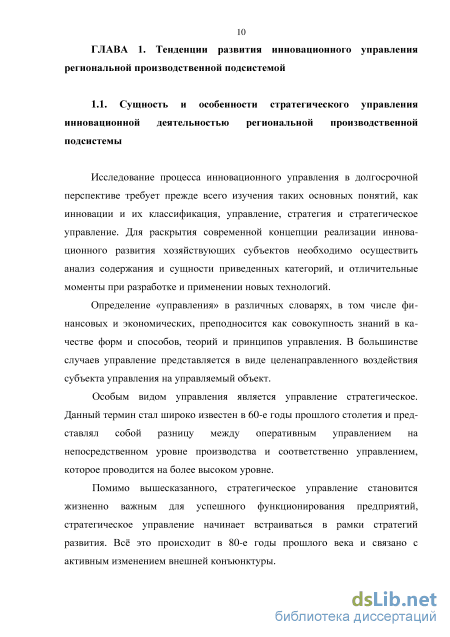 10

ГЛАВА 1. Тенденции развития инновационного управления региональной производственной подсистемой

1.1. Сущность и особенности стратегического управления инновационной деятельностью региональной производственной подсистемы

Исследование процесса инновационного управления в долгосрочной перспективе требует прежде всего изучения таких основных понятий, как инновации и их классификация, управление, стратегия и стратегическое управление. Для раскрытия современной концепции реализации инновационного развития хозяйствующих субъектов необходимо осуществить анализ содержания и сущности приведенных категорий, и отличительные моменты при разработке и применении новых технологий.

Определение «управления» в различных словарях, в том числе финансовых и экономических, преподносится как совокупность знаний в качестве форм и способов, теорий и принципов управления. В большинстве случаев управление представляется в виде целенаправленного воздействия субъекта управления на управляемый объект.

Особым видом управления является управление стратегическое. Данный термин стал широко известен в 60-е годы прошлого столетия и представлял собой разницу между оперативным управлением на непосредственном уровне производства и соответственно управлением, которое проводится на более высоком уровне.

Помимо вышесказанного, стратегическое управление становится жизненно важным для успешного функционирования предприятий, стратегическое управление начинает встраиваться в рамки стратегий развития. Всё это происходит в 80-е годы прошлого века и связано с активным изменением внешней конъюнктуры.

dsLib.net
библиотека диссертаций